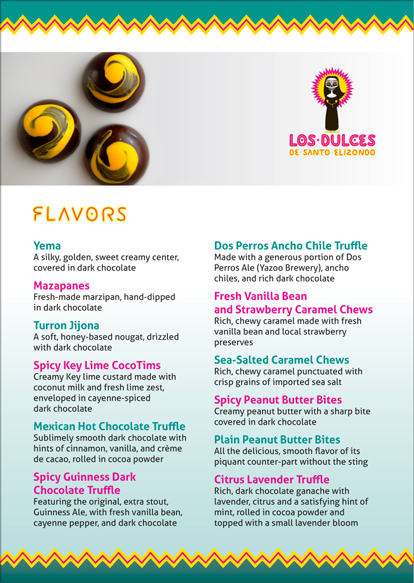 LOS·DULCES
DE·SANTO·ELIZONDO

FLAVORS

Yema
A silky, golden, sweet creamy center, covered in dark chocolate

Mazapanes
Fresh-made marzipan, hand-dipped in dark chocolate

Turron Jijona
A soft, honey-based nougat, drizzled with dark chocolate

Spicy Key Lime CocoTims
Creamy Key lime custard made with coconut milk and fresh lime zest, enveloped in cayenne-spiced dark chocolate

Mexican Hot Chocolate Truffle
Sublimely smooth dark chocolate with hints of cinnamon, vanilla, and crème de cacao, rolled in cocoa powder

Spicy Guinness Dark Chocolate Truffle
Featuring the original, extra stout, Guinness Ale, with fresh vanilla bean, cayenne pepper, and dark chocolate

Dos Perros Ancho Chile Truffle
Made with a generous portion of Dos Perros Ale (Yazoo Brewery), ancho chiles, and rich dark chocolate

Fresh Vanilla Bean and Strawberry Caramel Chews
Rich, chewy caramel made with fresh vanilla bean and local strawberry preserves

Sea-Salted Caramel Chews
Rich, chewy caramel punctuated with crisp grains of imported sea salt

Spicy Peanut Butter Bites
Creamy peanut butter with a sharp bite covered in dark chocolate

Plain Peanut Butter Bites
All the delicious, smooth flavor of its piquant counter-part without the sting

Citrus Lavender Truffle
Rich, dark chocolate ganache with lavender, citrus and a satisfying hint of mint, rolled in cocoa powder and topped with a small lavender bloom